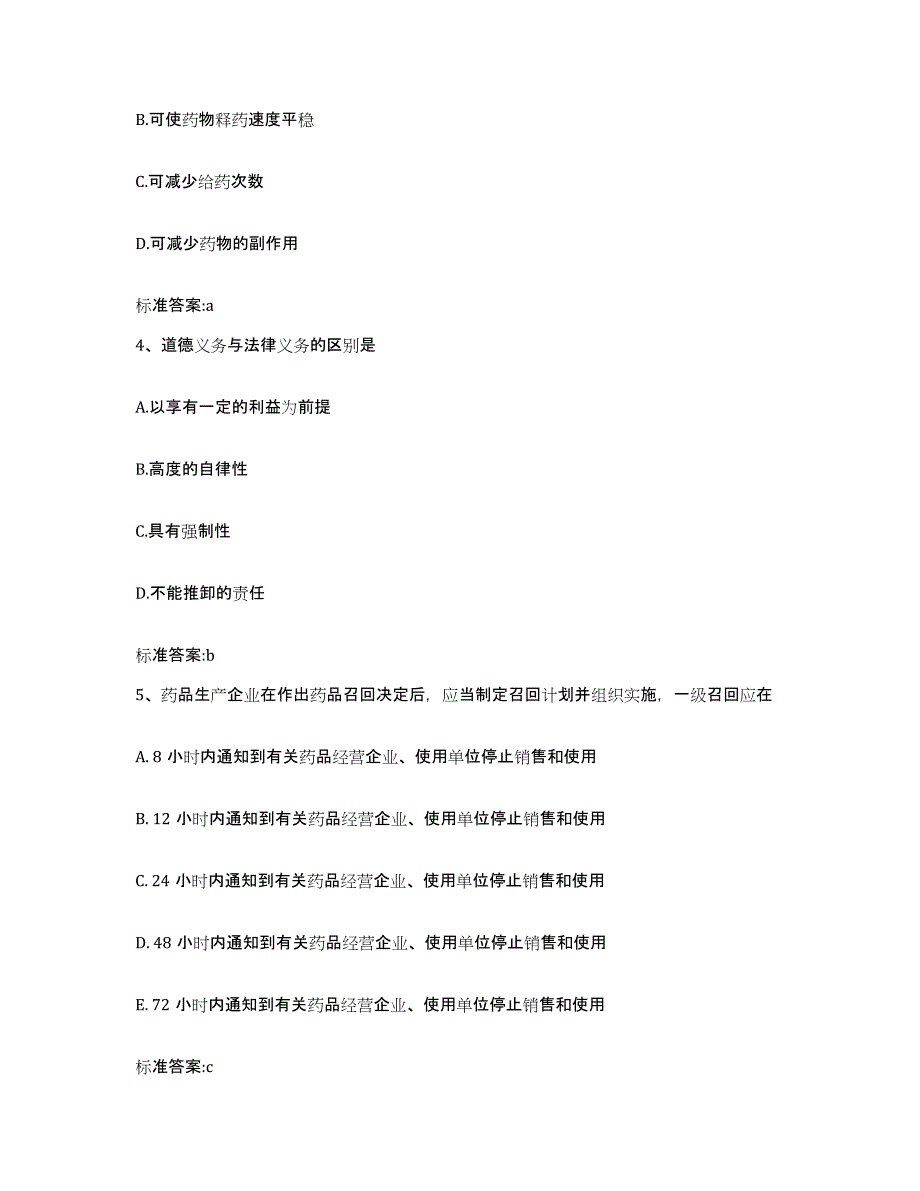 B.可使药物释药速度平稳

C.可减少给药次数

D.可减少药物的副作用

标准答案:a

4、道德义务与法律义务的区别是

A.以享有一定的利益为前提

B.高度的自律性

C.具有强制性

D.不能推卸的责任

标准答案:b

5、药品生产企业在作出药品召回决定后，应当制定召回计划并组织实施，一级召回应在

A. 8 小时内通知到有关药品经营企业、使用单位停止销售和使用

B. 12 小时内通知到有关药品经营企业、使用单位停止销售和使用

C. 24 小时内通知到有关药品经营企业、使用单位停止销售和使用

D. 48 小时内通知到有关药品经营企业、使用单位停止销售和使用

E. 72 小时内通知到有关药品经营企业、使用单位停止销售和使用

标准答案:c